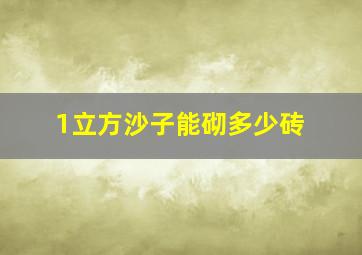 1立方沙子能砌多少砖